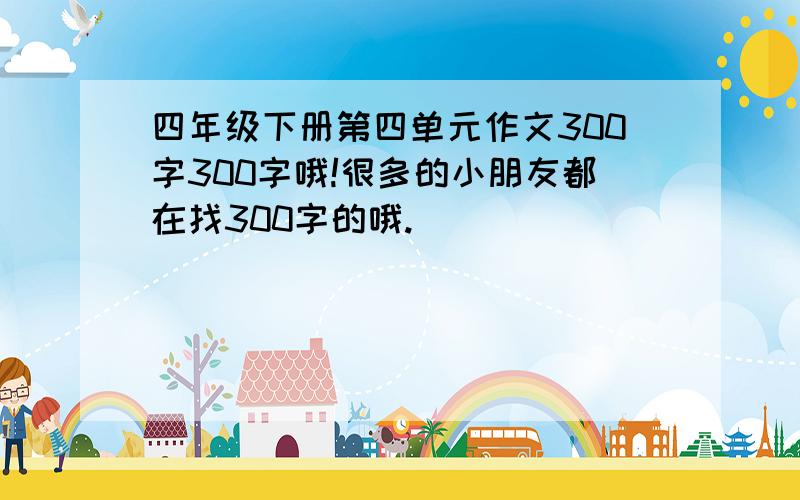 四年级下册第四单元作文300字300字哦!很多的小朋友都在找300字的哦.